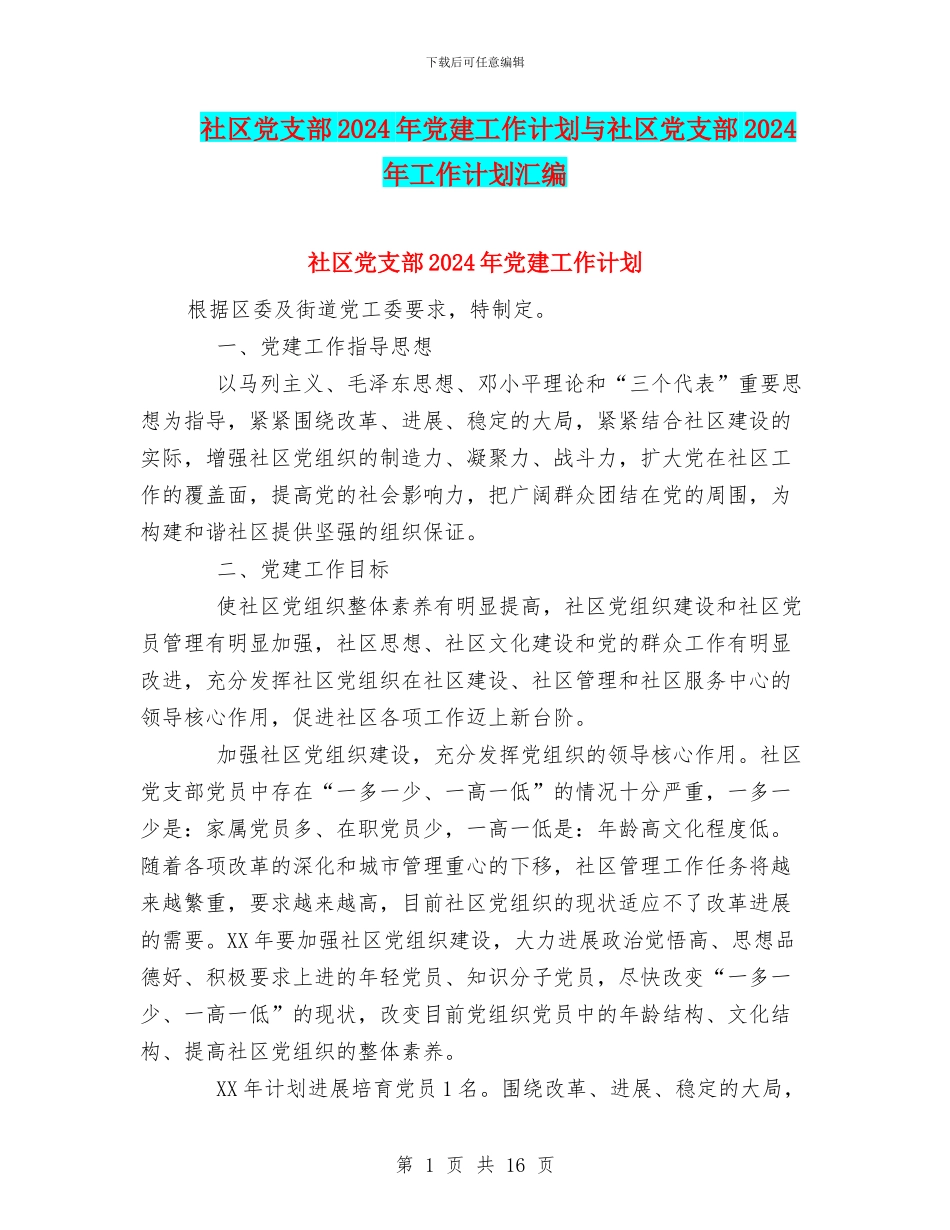 下载后可任意编辑

社区党支部2024年党建工作计划与社区党支部2024年工作计划汇编

社区党支部2024年党建工作计划

根据区委及街道党工委要求，特制定。

一、党建工作指导思想

以马列主义、毛泽东思想、邓小平理论和“三个代表”重要思想为指导，紧紧围绕改革、进展、稳定的大局，紧紧结合社区建设的实际，增强社区党组织的制造力、凝聚力、战斗力，扩大党在社区工作的覆盖面，提高党的社会影响力，把广阔群众团结在党的周围，为构建和谐社区提供坚强的组织保证。

二、党建工作目标

使社区党组织整体素养有明显提高，社区党组织建设和社区党员管理有明显加强，社区思想、社区文化建设和党的群众工作有明显改进，充分发挥社区党组织在社区建设、社区管理和社区服务中心的领导核心作用，促进社区各项工作迈上新台阶。

加强社区党组织建设，充分发挥党组织的领导核心作用。社区党支部党员中存在“一多一少、一高一低”的情况十分严重，一多一少是：家属党员多、在职党员少，一高一低是：年龄高文化程度低。随着各项改革的深化和城市管理重心的下移，社区管理工作任务将越来越繁重，要求越来越高，目前社区党组织的现状适应不了改革进展的需要。XX年要加强社区党组织建设，大力进展政治觉悟高、思想品德好、积极要求上进的年轻党员、知识分子党员，尽快改变“一多一少、一高一低”的现状，改变目前党组织党员中的年龄结构、文化结构、提高社区党组织的整体素养。

XX年计划进展培育党员1名。围绕改革、进展、稳定的大局，

第 1 页 共 16 页